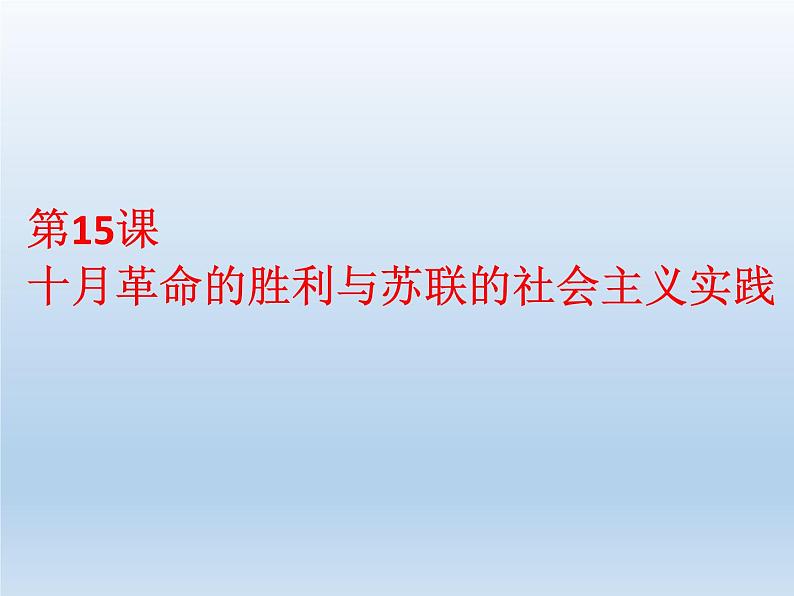 第15课
十月革命的胜利与苏联的社会主义实践